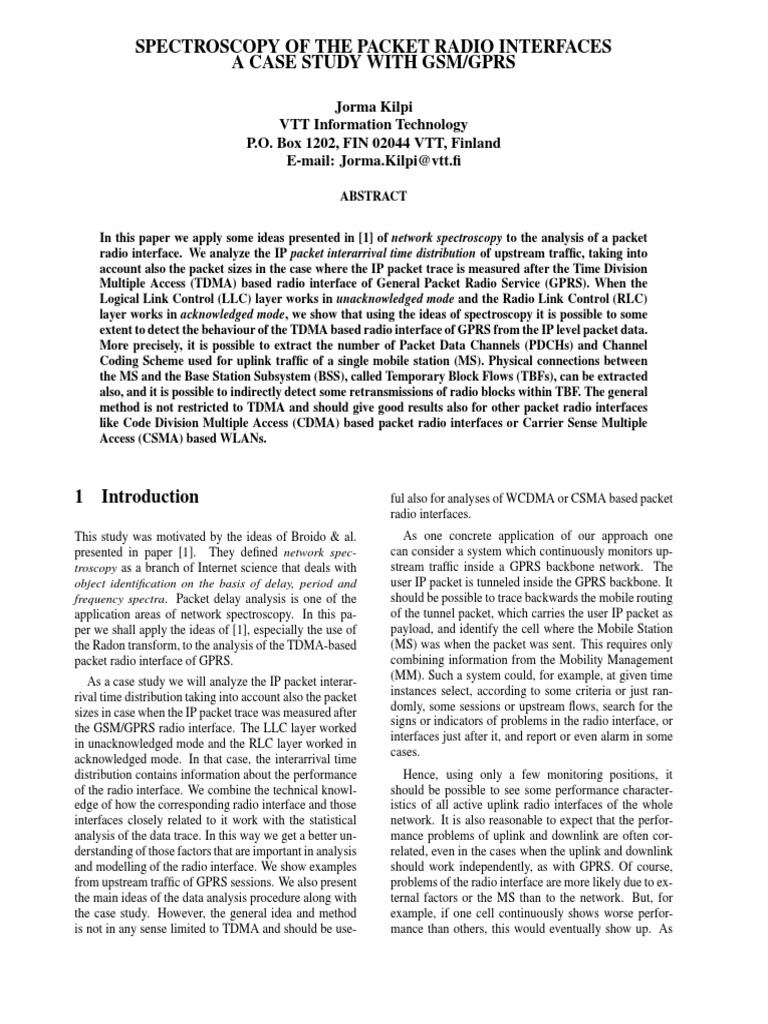 SPECTROSCOPY OF THE PACKET RADIO INTERFACES
A CASE STUDY WITH GSM/GPRS

Jorma Kilpi
VTT Information Technology
P.O. Box 1202, FIN 02044 VTT, Finland
E-mail: Jorma.Kilpi@vtt.fi

ABSTRACT

In this paper we apply some ideas presented in [1] of network spectroscopy to the analysis of a packet radio interface. We analyze the IP packet interarrival time distribution of upstream traffic, taking into account also the packet sizes in the case where the IP packet trace is measured after the Time Division Multiple Access (TDMA) based radio interface of General Packet Radio Service (GPRS). When the Logical Link Control (LLC) layer works in unacknowledged mode and the Radio Link Control (RLC) layer works in acknowledged mode, we show that using the ideas of spectroscopy it is possible to some extent to detect the behaviour of the TDMA based radio interface of GPRS from the IP level packet data. More precisely, it is possible to extract the number of Packet Data Channels (PDCHs) and Channel Coding Scheme used for uplink traffic of a single mobile station (MS). Physical connections between the MS and the Base Station Subsystem (BSS), called Temporary Block Flows (TBFs), can be extracted also, and it is possible to indirectly detect some retransmissions of radio blocks within TBF. The general method is not restricted to TDMA and should give good results also for other packet radio interfaces like Code Division Multiple Access (CDMA) based packet radio interfaces or Carrier Sense Multiple Access (CSMA) based WLANs.

1 Introduction

This study was motivated by the ideas of Broido & al. presented in paper [1]. They defined network spectroscopy as a branch of Internet science that deals with object identification on the basis of delay, period and frequency spectra. Packet delay analysis is one of the application areas of network spectroscopy. In this paper we shall apply the ideas of [1], especially the use of the Radon transform, to the analysis of the TDMA-based packet radio interface of GPRS.

As a case study we will analyze the IP packet interarrival time distribution taking into account also the packet sizes in case when the IP packet trace was measured after the GSM/GPRS radio interface. The LLC layer worked in unacknowledged mode and the RLC layer worked in acknowledged mode. In that case, the interarrival time distribution contains information about the performance of the radio interface. We combine the technical knowledge of how the corresponding radio interface and those interfaces closely related to it work with the statistical analysis of the data trace. In this way we get a better understanding of those factors that are important in analysis and modelling of the radio interface. We show examples from upstream traffic of GPRS sessions. We also present the main ideas of the data analysis procedure along with the case study. However, the general idea and method is not in any sense limited to TDMA and should be useful also for analyses of WCDMA or CSMA based packet radio interfaces.

As one concrete application of our approach one can consider a system which continuously monitors upstream traffic inside a GPRS backbone network. The user IP packet is tunneled inside the GPRS backbone. It should be possible to trace backwards the mobile routing of the tunnel packet, which carries the user IP packet as payload, and identify the cell where the Mobile Station (MS) was when the packet was sent. This requires only combining information from the Mobility Management (MM). Such a system could, for example, at given time instances select, according to some criteria or just randomly, some sessions or upstream flows, search for the signs or indicators of problems in the radio interface, or interfaces just after it, and report or even alarm in some cases.

Hence, using only a few monitoring positions, it should be possible to see some performance characteristics of all active uplink radio interfaces of the whole network. It is also reasonable to expect that the performance problems of uplink and downlink are often correlated, even in the cases when the uplink and downlink should work independently, as with GPRS. Of course, problems of the radio interface are more likely due to external factors or the MS than to the network. But, for example, if one cell continuously shows worse performance than others, this would eventually show up. As